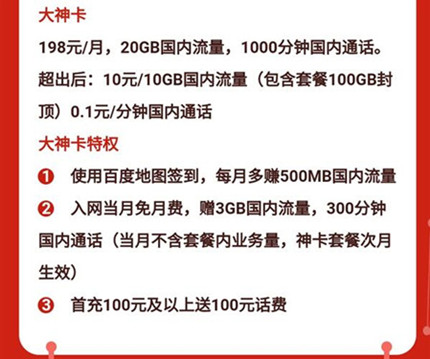 大神卡

198元/月，20GB国内流量，1000分钟国内通话。

超出后：10元/10GB国内流量（包含套餐100GB封顶）0.1元/分钟国内通话

大神卡特权

❶ 使用百度地图签到，每月多赚500MB国内流量

❷ 入网当月免月费，赠3GB国内流量，300分钟国内通话（当月不含套餐内业务量，神卡套餐次月生效）

❸ 首充100元及以上送100元话费